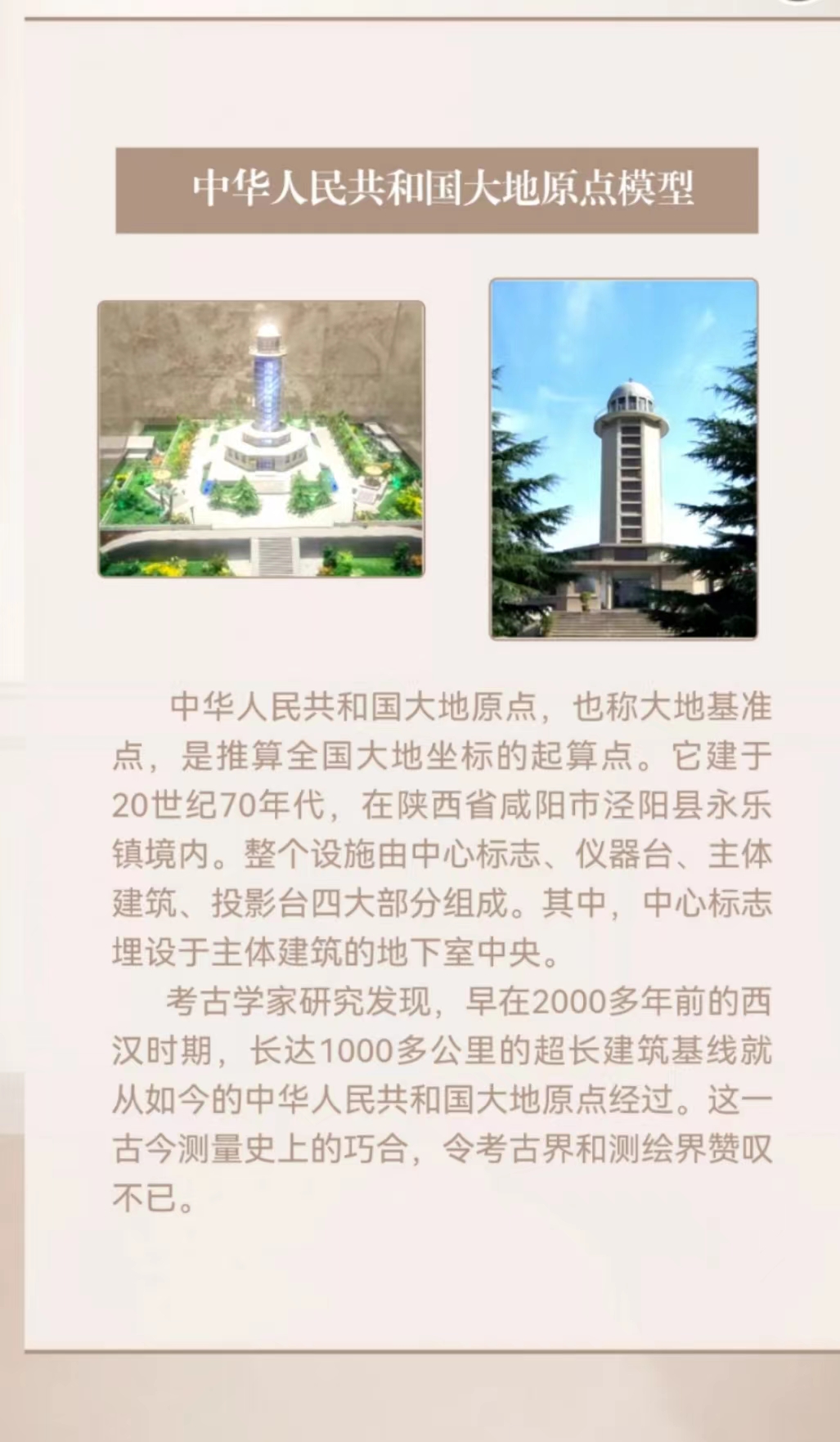 中华人民共和国大地原点模型

中华人民共和国大地原点，也称大地基准点，是推算全国大地坐标的起算点。它建于20世纪70年代，在陕西省咸阳市泾阳县永乐镇境内。整个设施由中心标志、仪器台、主体建筑、投影台四大部分组成。其中，中心标志埋设于主体建筑的地下室中央。

考古学家研究发现，早在2000多年前的西汉时期，长达1000多公里的超长建筑基线就从如今的中华人民共和国大地原点经过。这一古今测量史上的巧合，令考古界和测绘界赞叹不已。